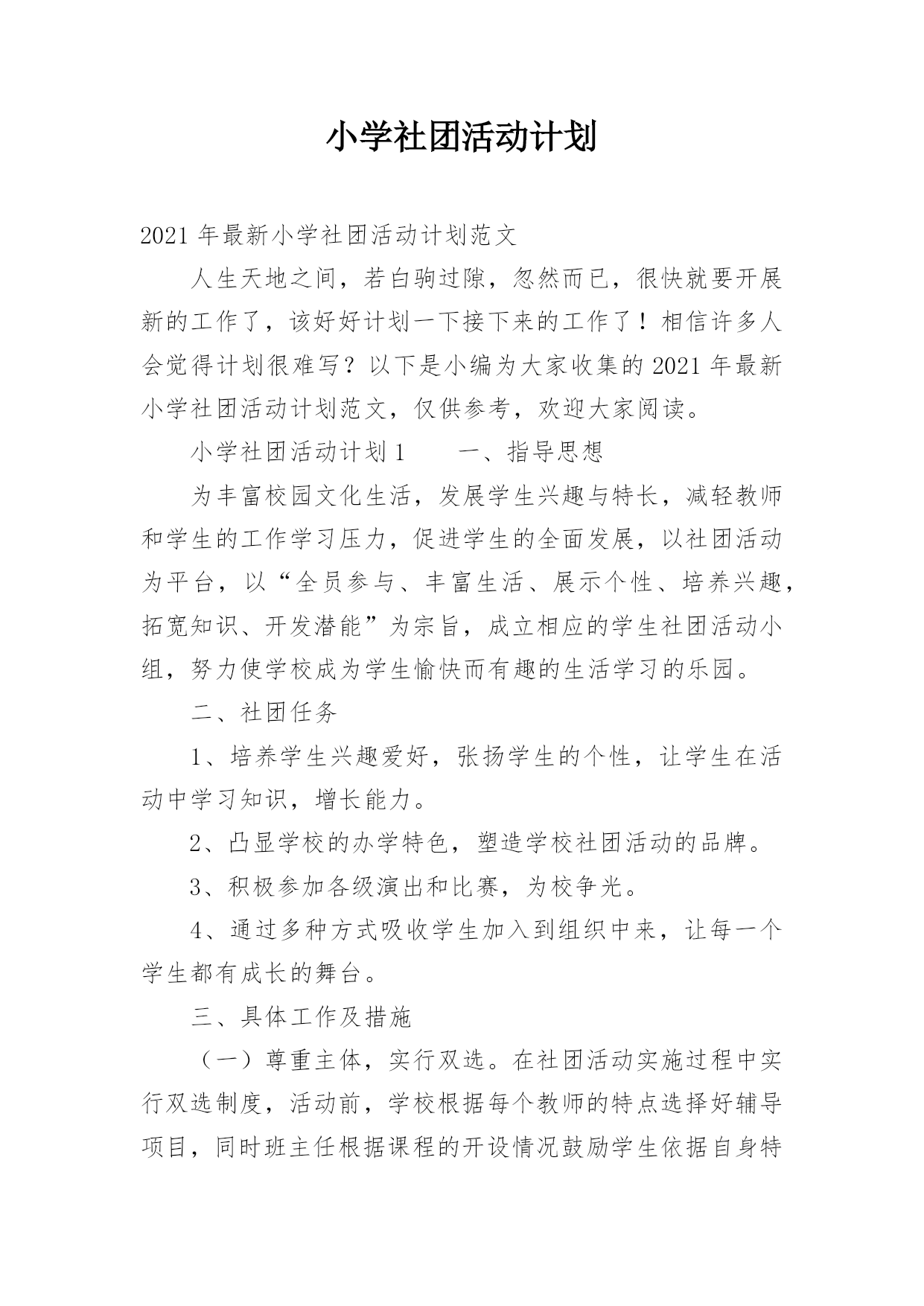 小学社团活动计划

2021年最新小学社团活动计划范文

人生天地之间，若白驹过隙，忽然而已，很快就要开展新的工作了，该好好计划一下接下来的工作了！相信许多人会觉得计划很难写？以下是小编为大家收集的2021年最新小学社团活动计划范文，仅供参考，欢迎大家阅读。

小学社团活动计划1　　一、指导思想

为丰富校园文化生活，发展学生兴趣与特长，减轻教师和学生的工作学习压力，促进学生的全面发展，以社团活动为平台，以“全员参与、丰富生活、展示个性、培养兴趣，拓宽知识、开发潜能”为宗旨，成立相应的学生社团活动小组，努力使学校成为学生愉快而有趣的生活学习的乐园。

二、社团任务

1、培养学生兴趣爱好，张扬学生的个性，让学生在活动中学习知识，增长能力。

2、凸显学校的办学特色，塑造学校社团活动的品牌。

3、积极参加各级演出和比赛，为校争光。

4、通过多种方式吸收学生加入到组织中来，让每一个学生都有成长的舞台。

三、具体工作及措施

（一）尊重主体，实行双选。在社团活动实施过程中实行双选制度，活动前，学校根据每个教师的特点选择好辅导项目，同时班主任根据课程的开设情况鼓励学生依据自身特